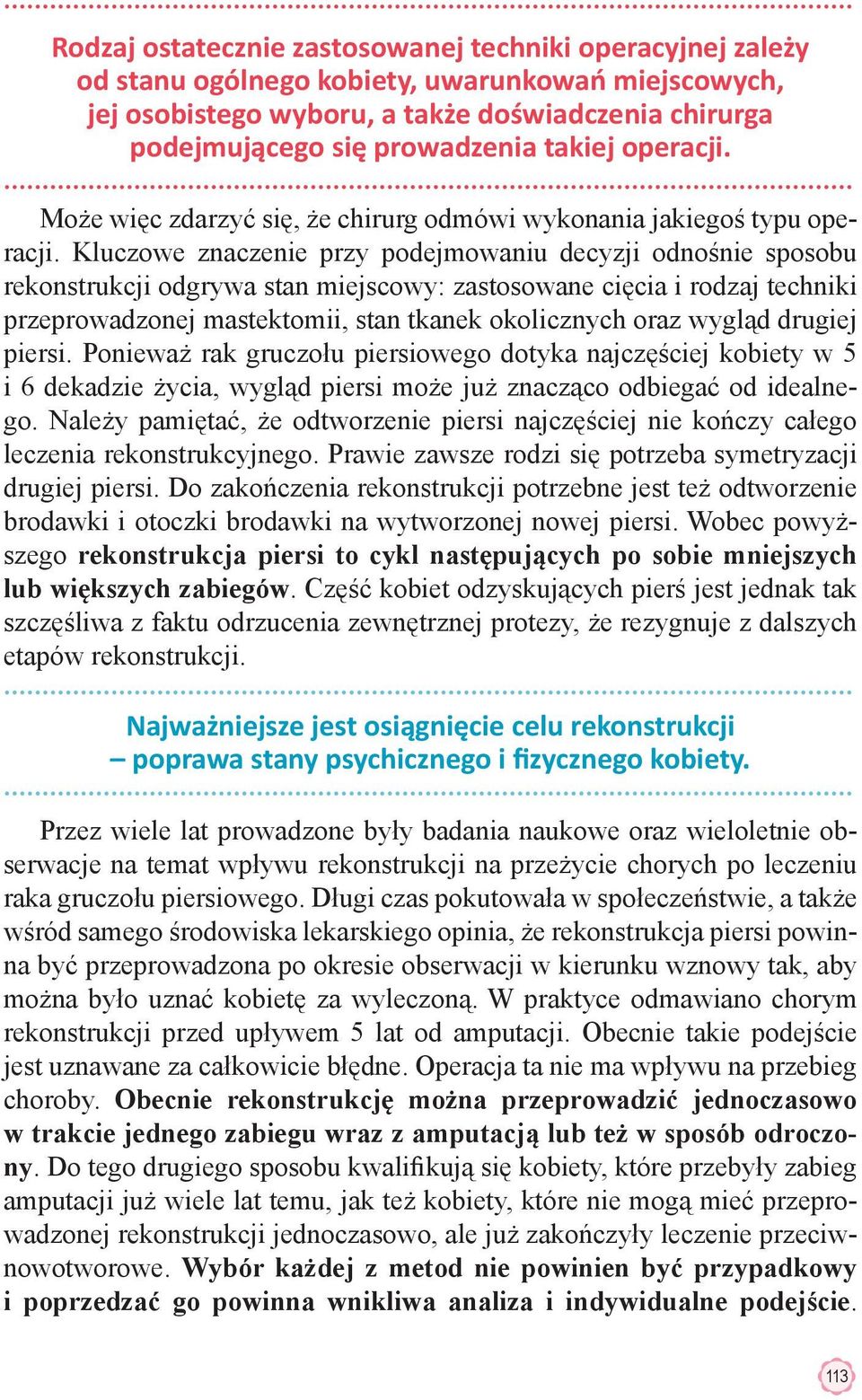 Rodzaj ostatecznie zastosowanej techniki operacyjnej zależy od stanu ogólnego kobiety, uwarunkowań miejscowych, jej osobistego wyboru, a także doświadczenia chirurga podejmującego się prowadzenia takiej operacji.

Może więc zdarzyć się, że chirurg odmówi wykonania jakiegoś typu operacji. Kluczowe znaczenie przy podejmowaniu decyzji odnośnie sposobu rekonstrukcji odgrywa stan miejscowy: zastosowane cięcia i rodzaj techniki przeprowadzonej mastektomii, stan tkanek okolicznych oraz wygląd drugiej piersi. Ponieważ rak gruczołu piersiowego dotyka najczęściej kobiety w 5 i 6 dekadzie życia, wygląd piersi może już znacząco odbiegać od idealnego. Należy pamiętać, że odtworzenie piersi najczęściej nie kończy całego leczenia rekonstrukcyjnego. Prawie zawsze rodzi się potrzeba symetryzacji drugiej piersi. Do zakończenia rekonstrukcji potrzebne jest też odtworzenie brodawki i otoczki brodawki na wytworzonej nowej piersi. Wobec powyższego rekonstrukcja piersi to cykl następujących po sobie mniejszych lub większych zabiegów. Część kobiet odzyskujących pierś jest jednak tak szczęśliwa z faktu odrzucenia zewnętrznej protezy, że rezygnuje z dalszych etapów rekonstrukcji.

Najważniejsze jest osiągnięcie celu rekonstrukcji – poprawa stany psychicznego i fizycznego kobiety.

Przez wiele lat prowadzone były badania naukowe oraz wieloletnie obserwacje na temat wpływu rekonstrukcji na przeżycie chorych po leczeniu raka gruczołu piersiowego. Długi czas pokutowała w społeczeństwie, a także wśród samego środowiska lekarskiego opinia, że rekonstrukcja piersi powinna być przeprowadzona po okresie obserwacji w kierunku wznowy tak, aby można było uznać kobietę za wyleczoną. W praktyce odmawiano chorym rekonstrukcji przed upływem 5 lat od amputacji. Obecnie takie podejście jest uznawane za całkowicie błędne. Operacja ta nie ma wpływu na przebieg choroby. Obecnie rekonstrukcję można przeprowadzić jednoczasowo w trakcie jednego zabiegu wraz z amputacją lub też w sposób odroczony. Do tego drugiego sposobu kwalifikują się kobiety, które przebyły zabieg amputacji już wiele lat temu, jak też kobiety, które nie mogą mieć przeprowadzonej rekonstrukcji jednoczasowo, ale już zakończyły leczenie przeciwnowotworowe. Wybór każdej z metod nie powinien być przypadkowy i poprzedzać go powinna wnikliwa analiza i indywidualne podejście.

113